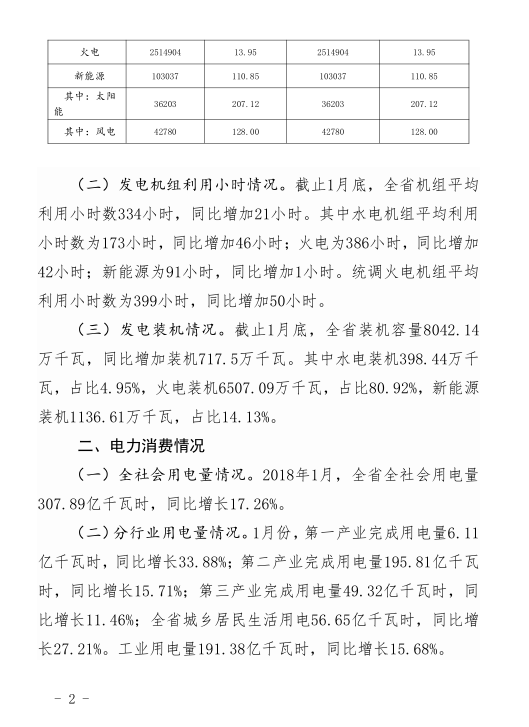 | 火电 | 2514904 | 13.95 | 2514904 | 13.95 |
|---|---|---|---|---|
| 新能源 | 103037 | 110.85 | 103037 | 110.85 |
| 其中：太阳能 | 36203 | 207.12 | 36203 | 207.12 |
| 其中：风电 | 42780 | 128.00 | 42780 | 128.00 |

（二）发电机组利用小时情况。截止1月底，全省机组平均利用小时数334小时，同比增加21小时。其中水电机组平均利用小时数为173小时，同比增加46小时；火电为386小时，同比增加42小时；新能源为91小时，同比增加1小时。统调火电机组平均利用小时数为399小时，同比增加50小时。

（三）发电装机情况。截止1月底，全省装机容量8042.14万千瓦，同比增加装机717.5万千瓦。其中水电装机398.44万千瓦，占比4.95%，火电装机6507.09万千瓦，占比80.92%，新能源装机1136.61万千瓦，占比14.13%。

二、电力消费情况

（一）全社会用电量情况。2018年1月，全省全社会用电量307.89亿千瓦时，同比增长17.26%。

（二）分行业用电量情况。1月份，第一产业完成用电量6.11亿千瓦时，同比增长33.88%；第二产业完成用电量195.81亿千瓦时，同比增长15.71%；第三产业完成用电量49.32亿千瓦时，同比增长11.46%；全省城乡居民生活用电56.65亿千瓦时，同比增长27.21%。工业用电量191.38亿千瓦时，同比增长15.68%。

- 2 -